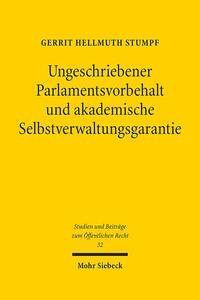 GERRIT HELLMUTH STUMPF

Ungeschriebener Parlamentsvorbehalt und akademische Selbstverwaltungsgarantie

Studien und Beiträge zum Öffentlichen Recht
32

Mohr Siebeck